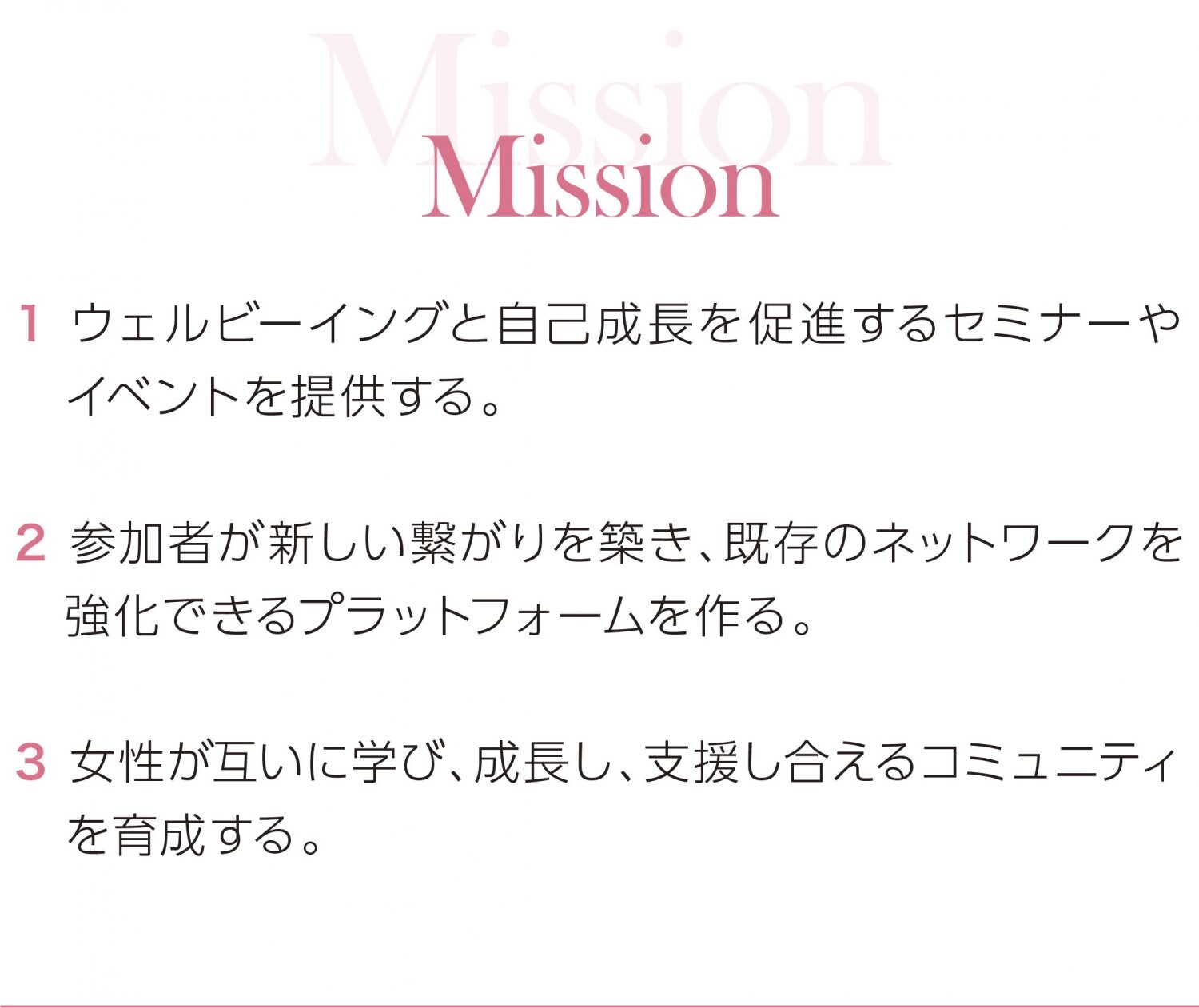 Mission
Mission

1 ウェルビーイングと自己成長を促進するセミナーやイベントを提供する。

2 参加者が新しい繋がりを築き、既存のネットワークを強化できるプラットフォームを作る。

3 女性が互いに学び、成長し、支援し合えるコミュニティを育成する。